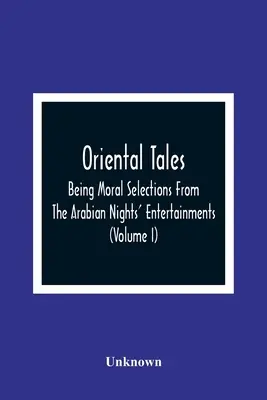 Oriental Tales

Being Moral Selections From The Arabian Nights' Entertainments (Volume I)

Unknown